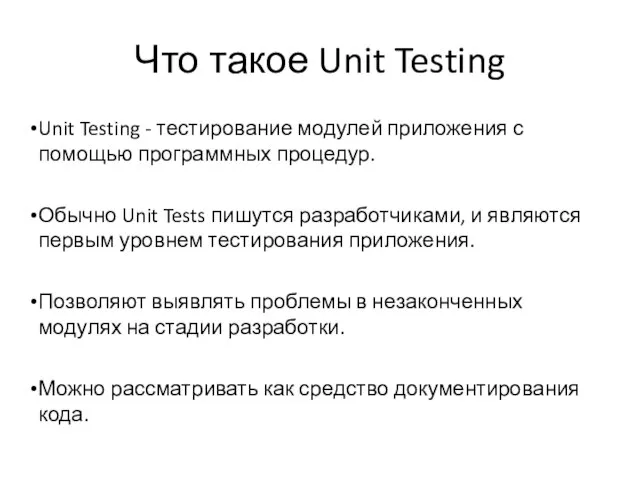 Что такое Unit Testing

•Unit Testing - тестирование модулей приложения с помощью программных процедур.

•Обычно Unit Tests пишутся разработчиками, и являются первым уровнем тестирования приложения.

•Позволяют выявлять проблемы в незаконченных модулях на стадии разработки.

•Можно рассматривать как средство документирования кода.